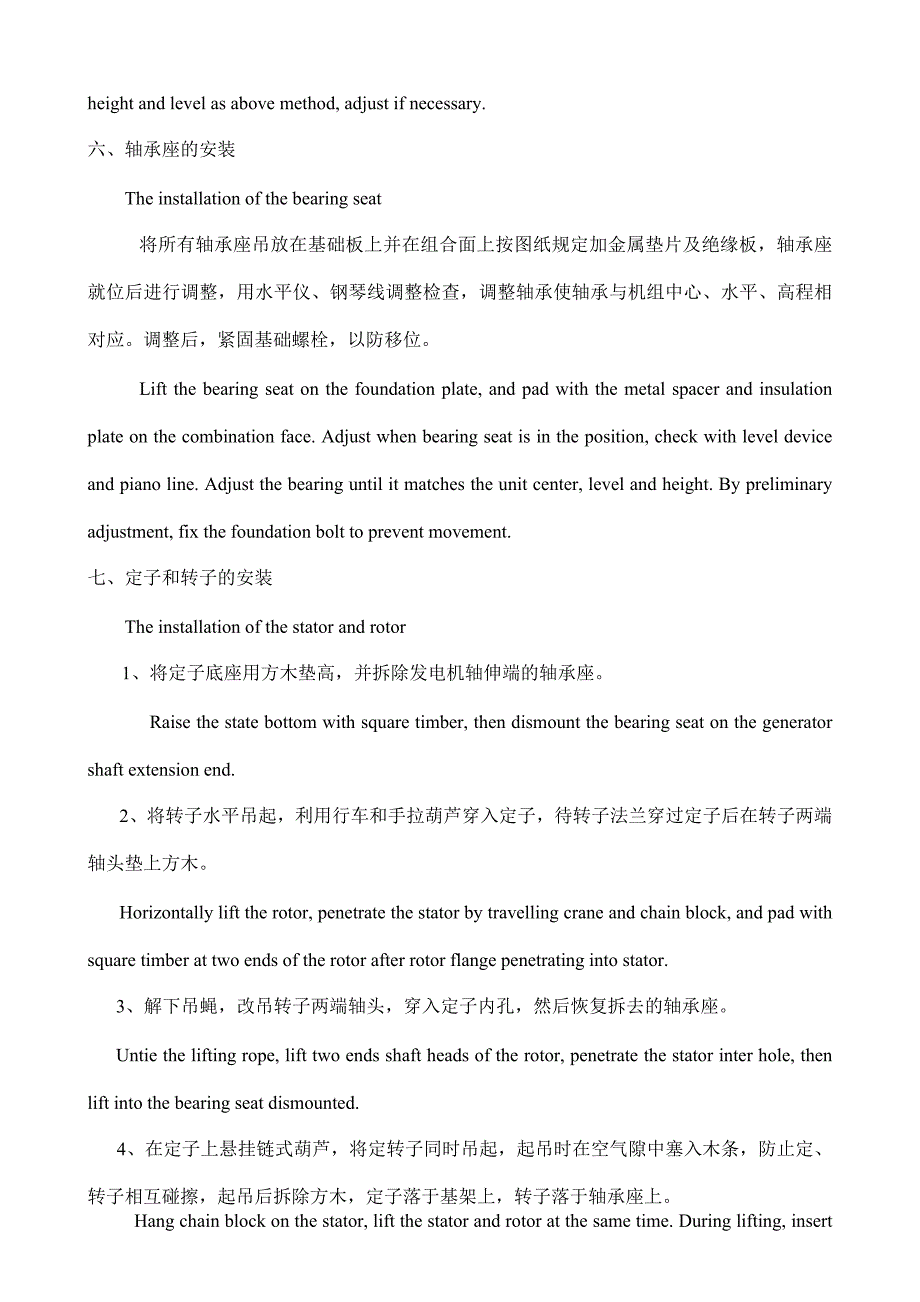 height and level as above method, adjust if necessary.

六、轴承座的安装

The installation of the bearing seat

将所有轴承座吊放在基础板上并在组合面上按图纸规定加金属垫片及绝缘板，轴承座就位后进行调整，用水平仪、钢琴线调整检查，调整轴承使轴承与机组中心、水平、高程相对应。调整后，紧固基础螺栓，以防移位。

Lift the bearing seat on the foundation plate, and pad with the metal spacer and insulation plate on the combination face. Adjust when bearing seat is in the position, check with level device and piano line. Adjust the bearing until it matches the unit center, level and height. By preliminary adjustment, fix the foundation bolt to prevent movement.

七、定子和转子的安装

The installation of the stator and rotor

1、将定子底座用方木垫高，并拆除发电机轴伸端的轴承座。

Raise the state bottom with square timber, then dismount the bearing seat on the generator shaft extension end.

2、将转子水平吊起，利用行车和手拉葫芦穿入定子，待转子法兰穿过定子后在转子两端轴头垫上方木。

Horizontally lift the rotor, penetrate the stator by travelling crane and chain block, and pad with square timber at two ends of the rotor after rotor flange penetrating into stator.

3、解下吊蝇，改吊转子两端轴头，穿入定子内孔，然后恢复拆去的轴承座。

Untie the lifting rope, lift two ends shaft heads of the rotor, penetrate the stator inter hole, then lift into the bearing seat dismounted.

4、在定子上悬挂链式葫芦，将定转子同时吊起，起吊时在空气隙中塞入木条，防止定、转子相互碰擦，起吊后拆除方木，定子落于基架上，转子落于轴承座上。

Hang chain block on the stator, lift the stator and rotor at the same time. During lifting, insert